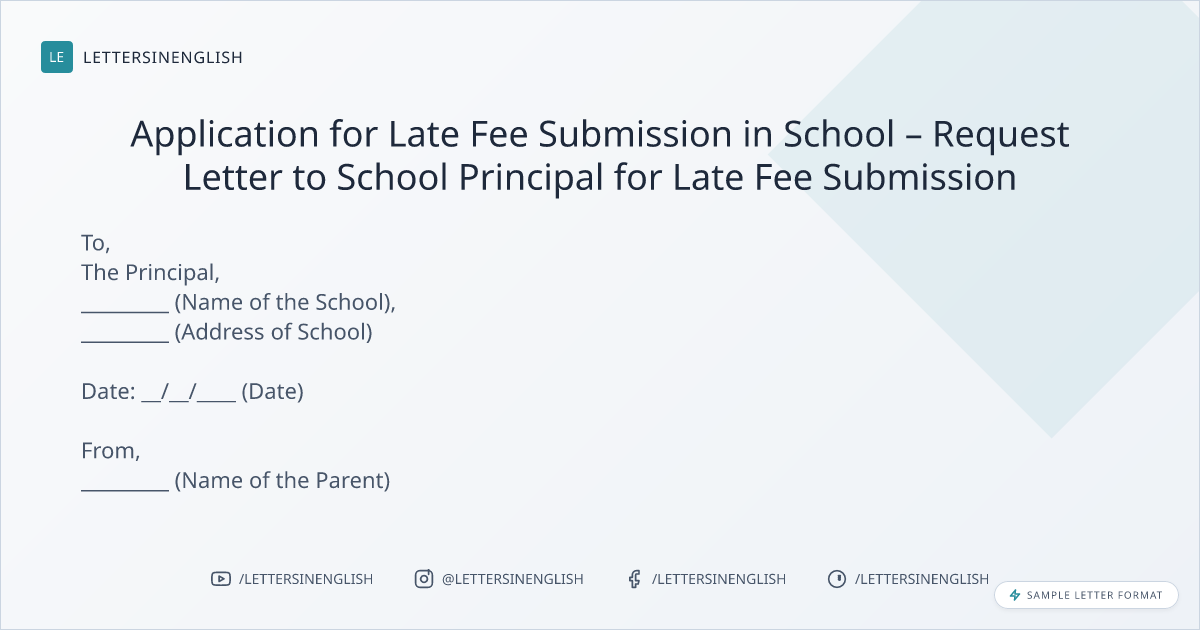 LE LETTERSINENGLISH

Application for Late Fee Submission in School – Request Letter to School Principal for Late Fee Submission

To,
The Principal,
____ (Name of the School),
____ (Address of School)

Date: ____/____/____ (Date)

From,
____ (Name of the Parent)

/LETTERSINENGLISH @LETTERSINENGLISH /LETTERSINENGLISH /LETTERSINENGLISH

SAMPLE LETTER FORMAT